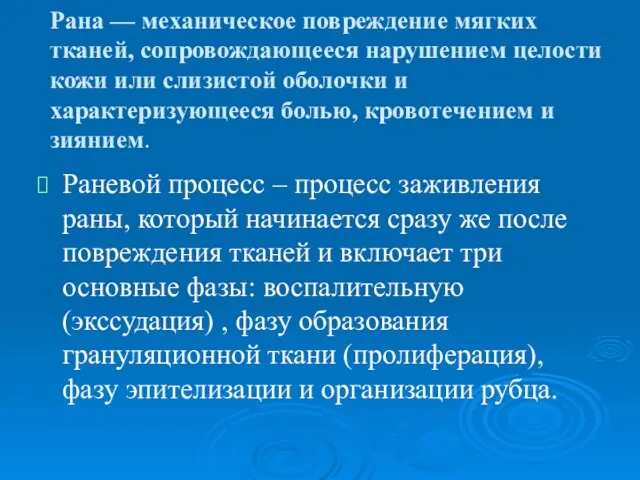 Рана — механическое повреждение мягких тканей, сопровождающееся нарушением целости кожи или слизистой оболочки и характеризующееся болью, кровотечением и зиянием.

Раневой процесс – процесс заживления раны, который начинается сразу же после повреждения тканей и включает три основные фазы: воспалительную (экссудация) , фазу образования грануляционной ткани (пролиферация), фазу эпителизации и организации рубца.